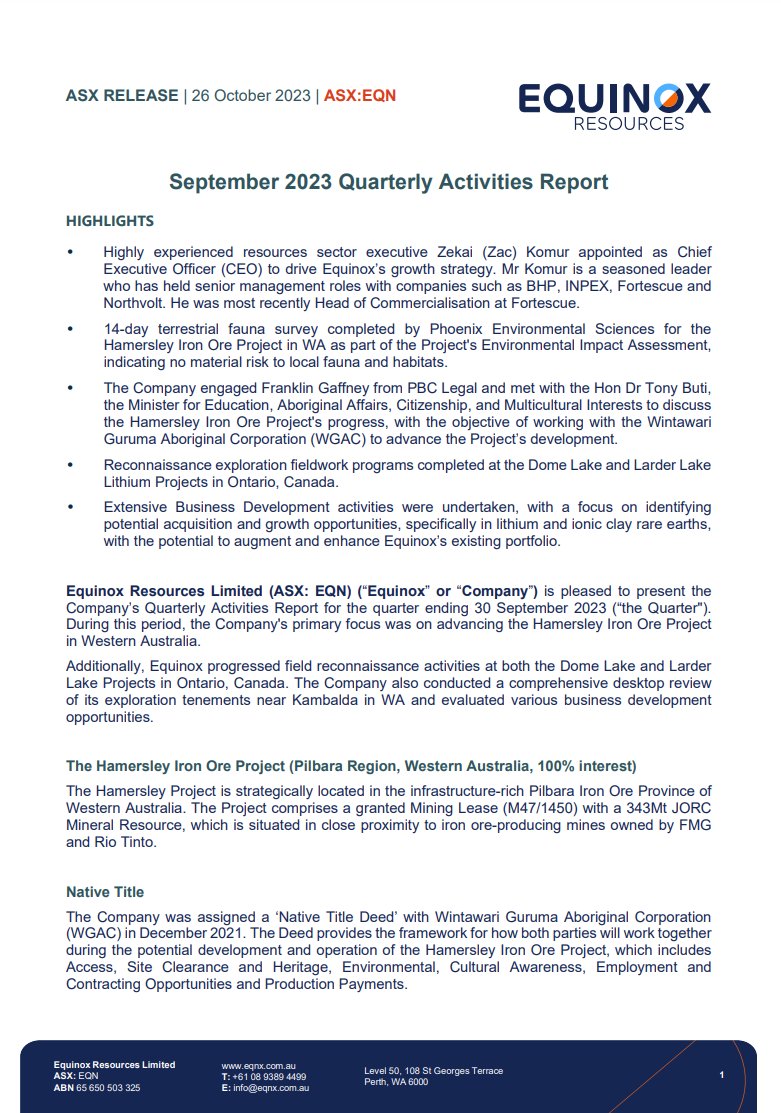 ASX RELEASE | 26 October 2023 | ASX:EQN

EQUINOX RESOURCES

September 2023 Quarterly Activities Report

HIGHLIGHTS

• Highly experienced resources sector executive Zekai (Zac) Komur appointed as Chief Executive Officer (CEO) to drive Equinox's growth strategy. Mr Komur is a seasoned leader who has held senior management roles with companies such as BHP, INPEX, Fortescue and Northvolt. He was most recently Head of Commercialisation at Fortescue.

• 14-day terrestrial fauna survey completed by Phoenix Environmental Sciences for the Hamersley Iron Ore Project in WA as part of the Project's Environmental Impact Assessment, indicating no material risk to local fauna and habitats.

• The Company engaged Franklin Gaffney from PBC Legal and met with the Hon Dr Tony Buti, the Minister for Education, Aboriginal Affairs, Citizenship, and Multicultural Interests to discuss the Hamersley Iron Ore Project's progress, with the objective of working with the Wintawari Guruma Aboriginal Corporation (WGAC) to advance the Project's development.

• Reconnaissance exploration fieldwork programs completed at the Dome Lake and Larder Lake Lithium Projects in Ontario, Canada.

• Extensive Business Development activities were undertaken, with a focus on identifying potential acquisition and growth opportunities, specifically in lithium and ionic clay rare earths, with the potential to augment and enhance Equinox's existing portfolio.

Equinox Resources Limited (ASX: EQN) ("Equinox" or "Company") is pleased to present the Company's Quarterly Activities Report for the quarter ending 30 September 2023 ("the Quarter"). During this period, the Company's primary focus was on advancing the Hamersley Iron Ore Project in Western Australia.

Additionally, Equinox progressed field reconnaissance activities at both the Dome Lake and Larder Lake Projects in Ontario, Canada. The Company also conducted a comprehensive desktop review of its exploration tenements near Kambalda in WA and evaluated various business development opportunities.

The Hamersley Iron Ore Project (Pilbara Region, Western Australia, 100% interest)

The Hamersley Project is strategically located in the infrastructure-rich Pilbara Iron Ore Province of Western Australia. The Project comprises a granted Mining Lease (M47/1450) with a 343Mt JORC Mineral Resource, which is situated in close proximity to iron ore-producing mines owned by FMG and Rio Tinto.

Native Title

The Company was assigned a 'Native Title Deed' with Wintawari Guruma Aboriginal Corporation (WGAC) in December 2021. The Deed provides the framework for how both parties will work together during the potential development and operation of the Hamersley Iron Ore Project, which includes Access, Site Clearance and Heritage, Environmental, Cultural Awareness, Employment and Contracting Opportunities and Production Payments.

Equinox Resources Limited
ASX: EQN
ABN 65 650 503 325

www.eqnx.com.au
T: +61 08 9389 4499
E: info@eqnx.com.au

Level 50, 108 St Georges Terrace
Perth, WA 6000

1